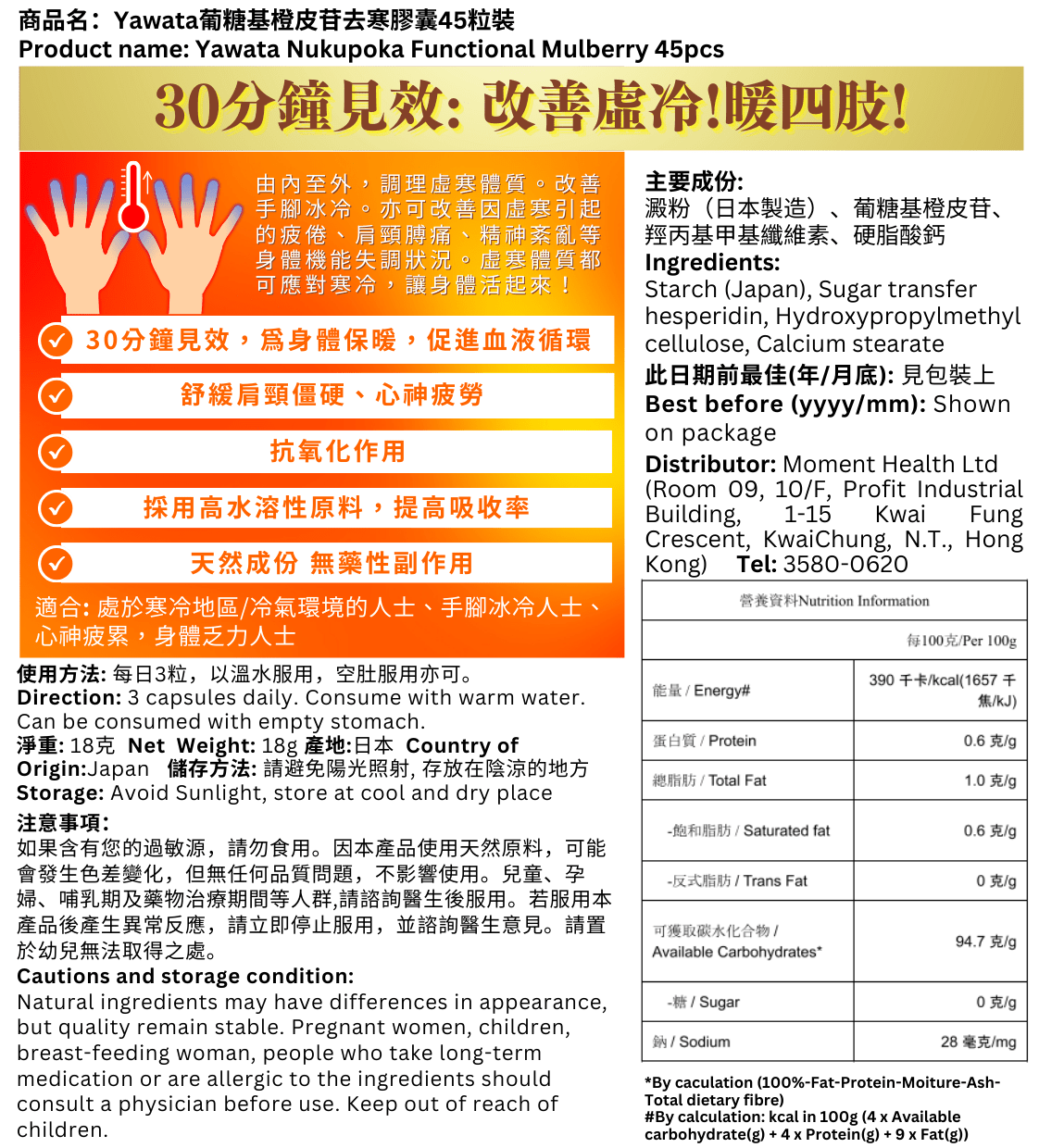 商品名：Yawata葡糖基橙皮苷去寒膠囊45粒裝
Product name: Yawata Nukupoka Functional Mulberry 45pcs

30分鐘見效: 改善虛冷!暖四肢!

由內至外，調理虛寒體質。改善手腳冰冷。亦可改善因虛寒引起的疲倦、肩頸膊痛、精神紊亂等身體機能失調狀況。虛寒體質都可應對寒冷，讓身體活起來！

30分鐘見效，爲身體保暖，促進血液循環

舒緩肩頸僵硬、心神疲勞

抗氧化作用

採用高水溶性原料，提高吸收率

天然成份 無藥性副作用

適合: 處於寒冷地區/冷氣環境的人士、手腳冰冷人士、心神疲累，身體乏力人士

使用方法: 每日3粒，以溫水服用，空肚服用亦可。
Direction: 3 capsules daily. Consume with warm water. Can be consumed with empty stomach.
淨重: 18克 Net Weight: 18g 產地:日本 Country of Origin:Japan 儲存方法: 請避免陽光照射, 存放在陰涼的地方
Storage: Avoid Sunlight, store at cool and dry place

注意事項:
如果含有您的過敏源，請勿食用。因本產品使用天然原料，可能會發生色差變化，但無任何品質問題，不影響使用。兒童、孕婦、哺乳期及藥物治療期間等人群,請諮詢醫生後服用。若服用本產品後產生異常反應，請立即停止服用，並諮詢醫生意見。請置於幼兒無法取得之處。
Cautions and storage condition:
Natural ingredients may have differences in appearance, but quality remain stable. Pregnant women, children, breast-feeding woman, people who take long-term medication or are allergic to the ingredients should consult a physician before use. Keep out of reach of children.

主要成份:
澱粉（日本製造）、葡糖基橙皮苷、羥丙基甲基纖維素、硬脂酸鈣
Ingredients:
Starch (Japan), Sugar transfer hesperidin, Hydroxypropylmethyl cellulose, Calcium stearate
此日期前最佳(年/月底): 見包裝上
Best before (yyyy/mm): Shown on package
Distributor: Moment Health Ltd (Room 09, 10/F, Profit Industrial Building, 1-15 Kwai Fung Crescent, KwaiChung, N.T., Hong Kong) Tel: 3580-0620

| 營養資料Nutrition Information | |
|---|---|
| | 每100克/Per 100g |
| 能量 / Energy# | 390 千卡/kcal(1657 千焦/kJ) |
| 蛋白質 / Protein | 0.6 克/g |
| 總脂肪 / Total Fat | 1.0 克/g |
| -飽和脂肪 / Saturated fat | 0.6 克/g |
| -反式脂肪 / Trans Fat | 0 克/g |
| 可獲取碳水化合物 / Available Carbohydrates* | 94.7 克/g |
| -糖 / Sugar | 0 克/g |
| 鈉 / Sodium | 28 毫克/mg |

*By caculation (100%-Fat-Protein-Moiture-Ash-Total dietary fibre)
#By calculation: kcal in 100g (4 x Available carbohydrate(g) + 4 x Protein(g) + 9 x Fat(g))